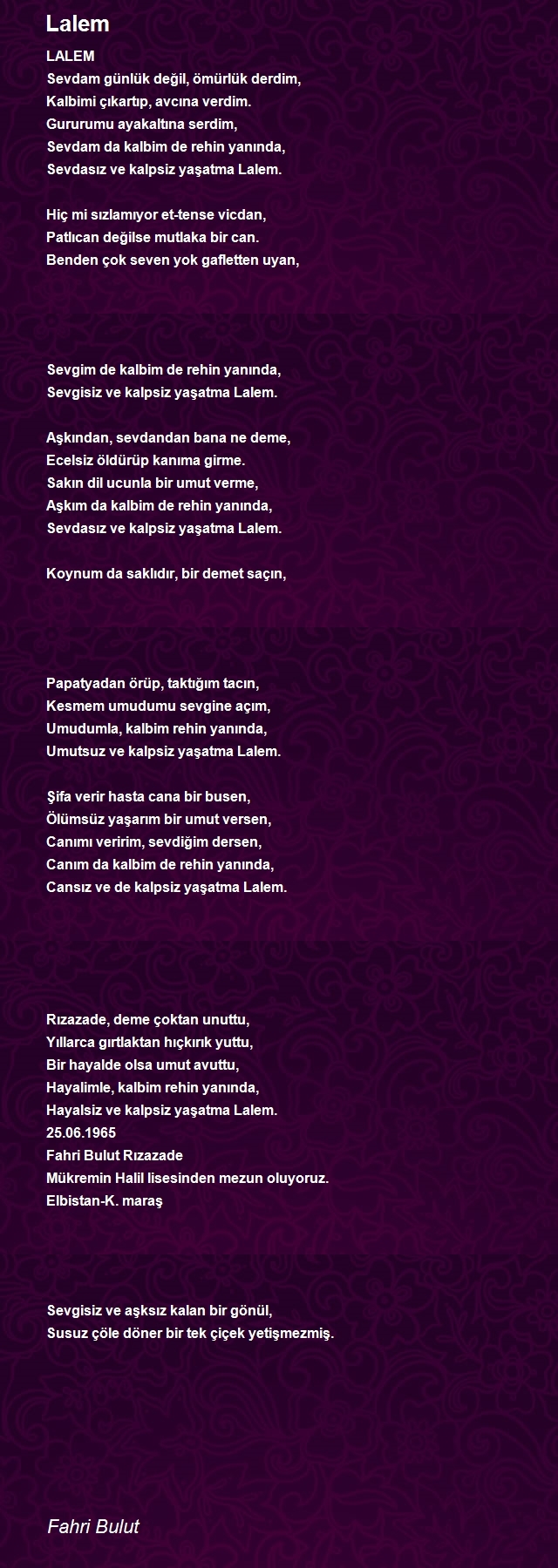 Lalem

LALEM
Sevdam günlük değil, ömürlük derdim,
Kalbimi çıkartıp, avcına verdim.
Gururumu ayakaltına serdim,
Sevdam da kalbim de rehin yanında,
Sevdasız ve kalpsiz yaşatma Lalem.

Hiç mi sızlamıyor et-tense vicdan,
Patlıcan değilse mutlaka bir can.
Benden çok seven yok gafletten uyan,

Sevgim de kalbim de rehin yanında,
Sevgisiz ve kalpsiz yaşatma Lalem.

Aşkından, sevdandan bana ne deme,
Ecelsiz öldürüp kanıma girme.
Sakın dil ucunla bir umut verme,
Aşkım da kalbim de rehin yanında,
Sevdasız ve kalpsiz yaşatma Lalem.

Koynum da saklıdır, bir demet saçın,

Papatyadan örüp, taktığım tacın,
Kesmem umudumu sevgine açım,
Umudumla, kalbim rehin yanında,
Umutsuz ve kalpsiz yaşatma Lalem.

Şifa verir hasta cana bir busen,
Ölümsüz yaşarım bir umut versen,
Canımı veririm, sevdiğim dersen,
Canım da kalbim de rehin yanında,
Cansız ve de kalpsiz yaşatma Lalem.

Rızazade, deme çoktan unuttu,
Yıllarca gırtlaktan hıçkırık yuttu,
Bir hayalde olsa umut avuttu,
Hayalimle, kalbim rehin yanında,
Hayalsiz ve kalpsiz yaşatma Lalem.
25.06.1965
Fahri Bulut Rızazade
Mükremin Halil lisesinden mezun oluyoruz.
Elbistan-K. maraş

Sevgisiz ve aşksız kalan bir gönül,
Susuz çöle döner bir tek çiçek yetişmezmiş.

Fahri Bulut